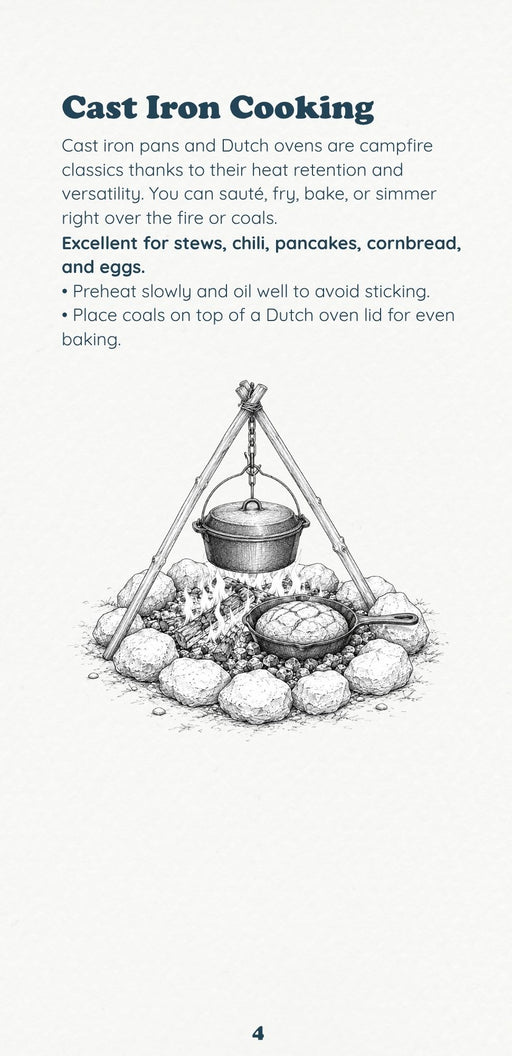 Cast Iron Cooking

Cast iron pans and Dutch ovens are campfire classics thanks to their heat retention and versatility. You can sauté, fry, bake, or simmer right over the fire or coals.

Excellent for stews, chili, pancakes, cornbread, and eggs.

• Preheat slowly and oil well to avoid sticking.
• Place coals on top of a Dutch oven lid for even baking.

4